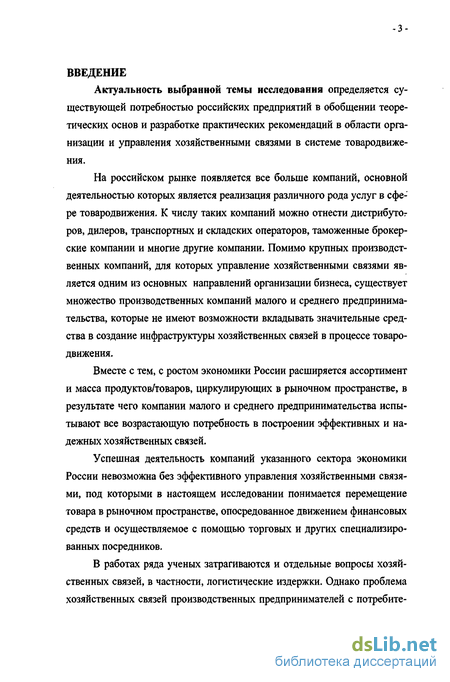 - 3 -

ВВЕДЕНИЕ

Актуальность выбранной темы исследования определяется существующей потребностью российских предприятий в обобщении теоретических основ и разработке практических рекомендаций в области организации и управления хозяйственными связями в системе товародвижения.

На российском рынке появляется все больше компаний, основной деятельностью которых является реализация различного рода услуг в сфере товародвижения. К числу таких компаний можно отнести дистрибуторов, дилеров, транспортных и складских операторов, таможенные брокерские компании и многие другие компании. Помимо крупных производственных компаний, для которых управление хозяйственными связями является одним из основных направлений организации бизнеса, существует множество производственных компаний малого и среднего предпринимательства, которые не имеют возможности вкладывать значительные средства в создание инфраструктуры хозяйственных связей в процессе товародвижения.

Вместе с тем, с ростом экономики России расширяется ассортимент и масса продуктов/товаров, циркулирующих в рыночном пространстве, в результате чего компании малого и среднего предпринимательства испытывают все возрастающую потребность в построении эффективных и надежных хозяйственных связей.

Успешная деятельность компаний указанного сектора экономики России невозможна без эффективного управления хозяйственными связями, под которыми в настоящем исследовании понимается перемещение товара в рыночном пространстве, опосредованное движением финансовых средств и осуществляемое с помощью торговых и других специализированных посредников.

В работах ряда ученых затрагиваются и отдельные вопросы хозяйственных связей, в частности, логистические издержки. Однако проблема хозяйственных связей производственных предпринимателей с потребите-

dsLib.net
библиотека диссертаций